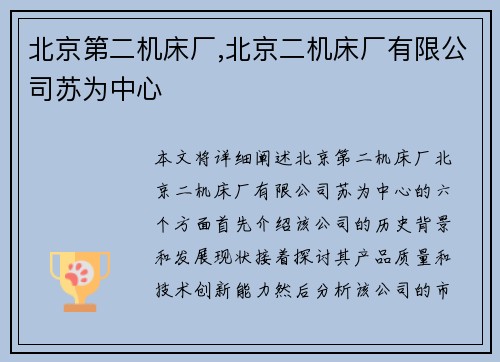 北京第二机床厂,北京二机床厂有限公司苏为中心

本文将详细阐述北京第二机床厂北京二机床厂有限公司苏为中心的六个方面首先介绍该公司的历史背景和发展现状接着探讨其产品质量和技术创新能力然后分析该公司的市